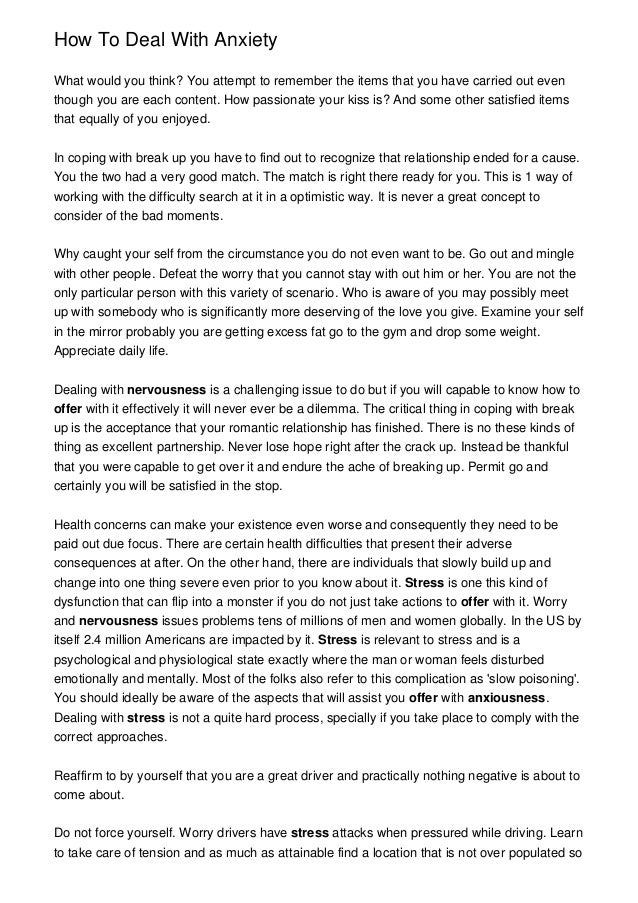 How To Deal With Anxiety

What would you think? You attempt to remember the items that you have carried out even though you are each content. How passionate your kiss is? And some other satisfied items that equally of you enjoyed.

In coping with break up you have to find out to recognize that relationship ended for a cause. You the two had a very good match. The match is right there ready for you. This is 1 way of working with the difficulty search at it in a optimistic way. It is never a great concept to consider of the bad moments.

Why caught your self from the circumstance you do not even want to be. Go out and mingle with other people. Defeat the worry that you cannot stay with out him or her. You are not the only particular person with this variety of scenario. Who is aware of you may possibly meet up with somebody who is significantly more deserving of the love you give. Examine your self in the mirror probably you are getting excess fat go to the gym and drop some weight. Appreciate daily life.

Dealing with nervousness is a challenging issue to do but if you will capable to know how to offer with it effectively it will never ever be a dilemma. The critical thing in coping with break up is the acceptance that your romantic relationship has finished. There is no these kinds of thing as excellent partnership. Never lose hope right after the crack up. Instead be thankful that you were capable to get over it and endure the ache of breaking up. Permit go and certainly you will be satisfied in the stop.

Health concerns can make your existence even worse and consequently they need to be paid out due focus. There are certain health difficulties that present their adverse consequences at after. On the other hand, there are individuals that slowly build up and change into one thing severe even prior to you know about it. Stress is one this kind of dysfunction that can flip into a monster if you do not just take actions to offer with it. Worry and nervousness issues problems tens of millions of men and women globally. In the US by itself 2.4 million Americans are impacted by it. Stress is relevant to stress and is a psychological and physiological state exactly where the man or woman feels disturbed emotionally and mentally. Most of the folks also refer to this complication as 'slow poisoning'. You should ideally be aware of the aspects that will assist you offer with anxiousness. Dealing with stress is not a quite hard process, specially if you take place to comply with the correct approaches.

Reaffirm to by yourself that you are a great driver and practically nothing negative is about to come about.

Do not force yourself. Worry drivers have stress attacks when pressured while driving. Learn to take care of tension and as much as attainable find a location that is not over populated so